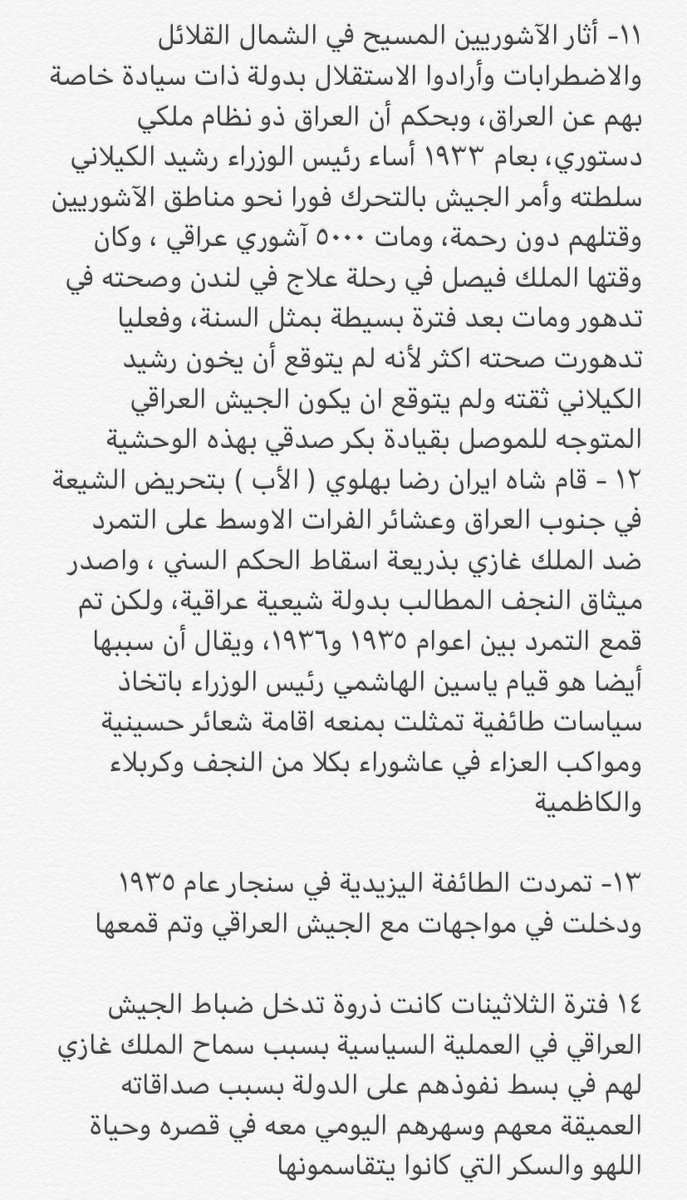 ١١- أثار الآشوريين المسيح في الشمال القلائل والاضطرابات وأرادوا الاستقلال بدولة ذات سيادة خاصة بهم عن العراق، وبحكم أن العراق ذو نظام ملكي دستوري، بعام ١٩٣٣ أساء رئيس الوزراء رشيد الكيلاني سلطته وأمر الجيش بالتحرك فورا نحو مناطق الآشوريين وقتلهم دون رحمة، ومات ٥٠٠٠ آشوري عراقي ، وكان وقتها الملك فيصل في رحلة علاج في لندن وصحته في تدهور ومات بعد فترة بسيطة بمثل السنة، وفعليا تدهورت صحته اكثر لأنه لم يتوقع أن يخون رشيد الكيلاني ثقته ولم يتوقع ان يكون الجيش العراقي المتوجه للموصل بقيادة بكر صدقي بهذه الوحشية
١٢ - قام شاه ايران رضا بهلوي ( الأب ) بتحريض الشيعة في جنوب العراق وعشائر الفرات الاوسط على التمرد ضد الملك غازي بذريعة اسقاط الحكم السني ، واصدر ميثاق النجف المطالب بدولة شيعية عراقية، ولكن تم قمع التمرد بين اعوام ١٩٣٥ و١٩٣٦، ويقال أن سببها أيضا هو قيام ياسين الهاشمي رئيس الوزراء باتخاذ سياسات طائفية تمثلت بمنعه اقامة شعائر حسينية ومواكب العزاء في عاشوراء بكلا من النجف وكربلاء والكاظمية

١٣- تمردت الطائفة اليزيدية في سنجار عام ١٩٣٥ ودخلت في مواجهات مع الجيش العراقي وتم قمعها

١٤ فترة الثلاثينات كانت ذروة تدخل ضباط الجيش العراقي في العملية السياسية بسبب سماح الملك غازي لهم في بسط نفوذهم على الدولة بسبب صداقاته العميقة معهم وسهرهم اليومي معه في قصره وحياة اللهو والسكر التي كانوا يتقاسمونها